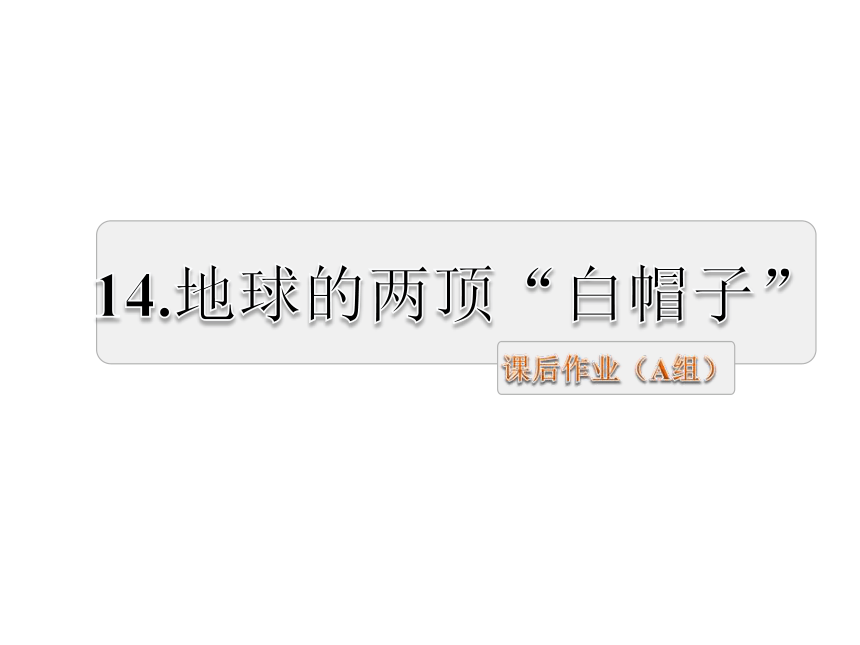 14.地球的两顶“白帽子”

课后作业（A组）